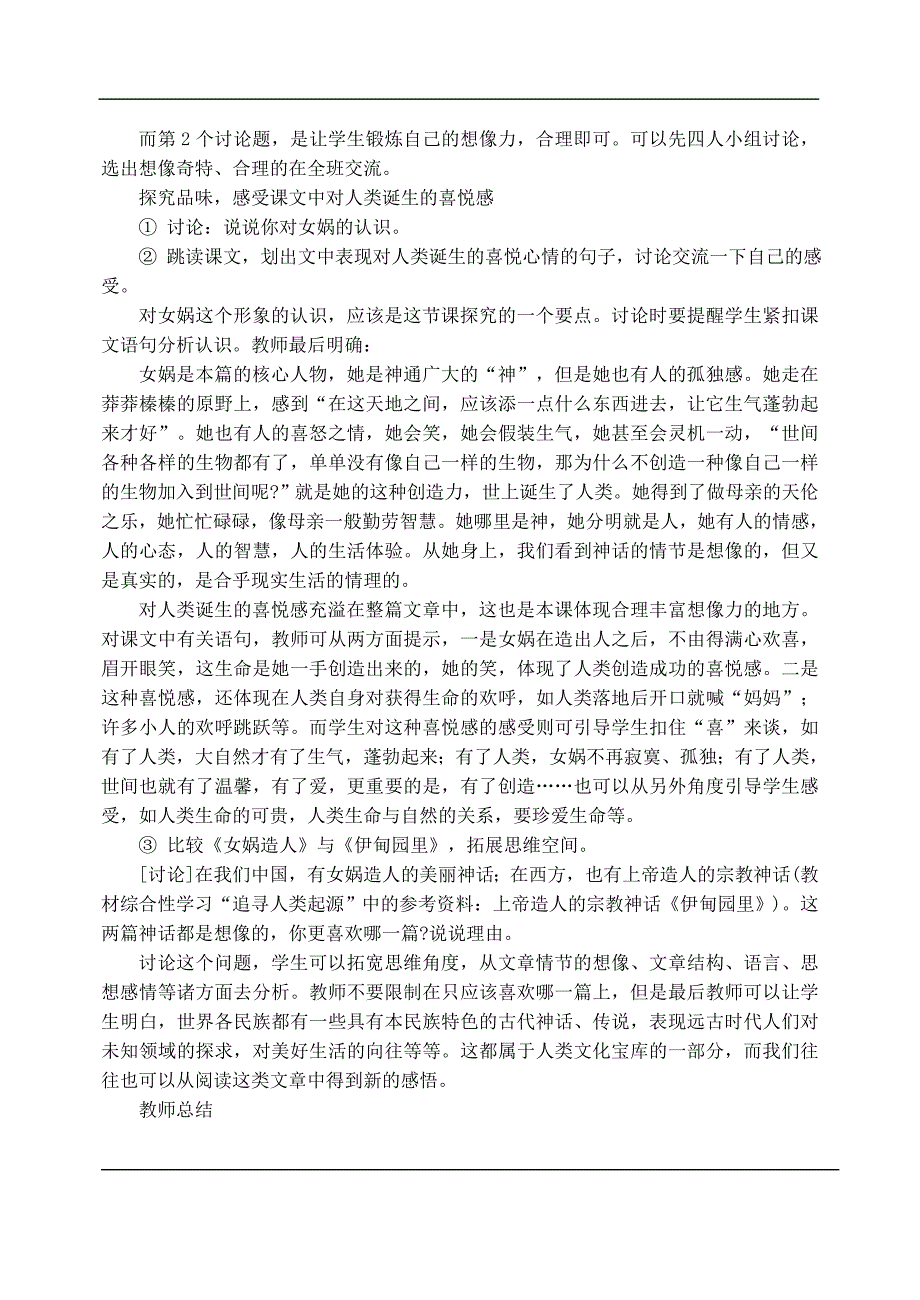 而第 2 个讨论题，是让学生锻炼自己的想像力，合理即可。可以先四人小组讨论，选出想像奇特、合理的在全班交流。

探究品味，感受课文中对人类诞生的喜悦感

① 讨论：说说你对女娲的认识。

② 跳读课文，划出文中表现对人类诞生的喜悦心情的句子，讨论交流一下自己的感受。

对女娲这个形象的认识，应该是这节课探究的一个要点。讨论时要提醒学生紧扣课文语句分析认识。教师最后明确：

女娲是本篇的核心人物，她是神通广大的“神”，但是她也有人的孤独感。她走在莽莽榛榛的原野上，感到“在这天地之间，应该添一点什么东西进去，让它生气蓬勃起来才好”。她也有人的喜怒之情，她会笑，她会假装生气，她甚至会灵机一动，“世间各种各样的生物都有了，单单没有像自己一样的生物，那为什么不创造一种像自己一样的生物加入到世间呢?”就是她的这种创造力，世上诞生了人类。她得到了做母亲的天伦之乐，她忙忙碌碌，像母亲一般勤劳智慧。她哪里是神，她分明就是人，她有人的情感，人的心态，人的智慧，人的生活体验。从她身上，我们看到神话的情节是想像的，但又是真实的，是合乎现实生活的情理的。

对人类诞生的喜悦感充溢在整篇文章中，这也是本课体现合理丰富想像力的地方。对课文中有关语句，教师可从两方面提示，一是女娲在造出人之后，不由得满心欢喜，眉开眼笑，这生命是她一手创造出来的，她的笑，体现了人类创造成功的喜悦感。二是这种喜悦感，还体现在人类自身对获得生命的欢呼，如人类落地后开口就喊“妈妈”；许多小人的欢呼跳跃等。而学生对这种喜悦感的感受则可引导学生扣住“喜”来谈，如有了人类，大自然才有了生气，蓬勃起来；有了人类，女娲不再寂寞、孤独；有了人类，世间也就有了温馨，有了爱，更重要的是，有了创造……也可以从另外角度引导学生感受，如人类生命的可贵，人类生命与自然的关系，要珍爱生命等。

③ 比较《女娲造人》与《伊甸园里》，拓展思维空间。

[讨论]在我们中国，有女娲造人的美丽神话；在西方，也有上帝造人的宗教神话(教材综合性学习“追寻人类起源”中的参考资料：上帝造人的宗教神话《伊甸园里》)。这两篇神话都是想像的，你更喜欢哪一篇?说说理由。

讨论这个问题，学生可以拓宽思维角度，从文章情节的想像、文章结构、语言、思想感情等诸方面去分析。教师不要限制在只应该喜欢哪一篇上，但是最后教师可以让学生明白，世界各民族都有一些具有本民族特色的古代神话、传说，表现远古时代人们对未知领域的探求，对美好生活的向往等等。这都属于人类文化宝库的一部分，而我们往往也可以从阅读这类文章中得到新的感悟。

教师总结